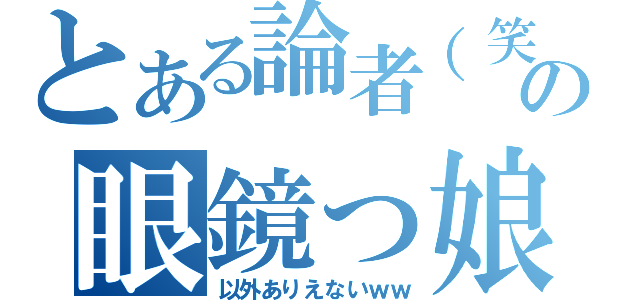 とある論者（笑の
眼鏡っ娘
以外ありえないww